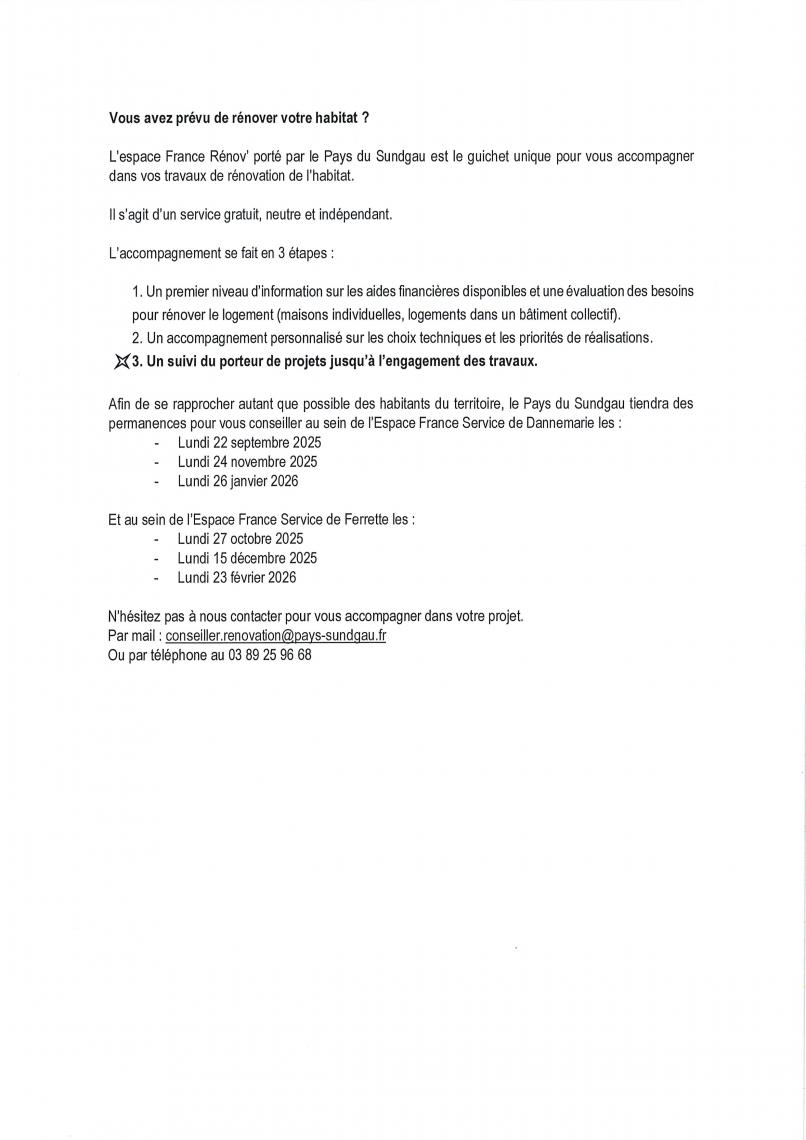 Vous avez prévu de rénover votre habitat ?

L'espace France Rénov' porté par le Pays du Sundgau est le guichet unique pour vous accompagner dans vos travaux de rénovation de l'habitat.

Il s'agit d'un service gratuit, neutre et indépendant.

L'accompagnement se fait en 3 étapes :

1. Un premier niveau d'information sur les aides financières disponibles et une évaluation des besoins pour rénover le logement (maisons individuelles, logements dans un bâtiment collectif).
2. Un accompagnement personnalisé sur les choix techniques et les priorités de réalisations.
3. Un suivi du porteur de projets jusqu'à l'engagement des travaux.

Afin de se rapprocher autant que possible des habitants du territoire, le Pays du Sundgau tiendra des permanences pour vous conseiller au sein de l'Espace France Service de Dannemarie les :
- Lundi 22 septembre 2025
- Lundi 24 novembre 2025
- Lundi 26 janvier 2026

Et au sein de l'Espace France Service de Ferrette les :
- Lundi 27 octobre 2025
- Lundi 15 décembre 2025
- Lundi 23 février 2026

N'hésitez pas à nous contacter pour vous accompagner dans votre projet.
Par mail : conseiller.renovation@pays-sundgau.fr
Ou par téléphone au 03 89 25 96 68